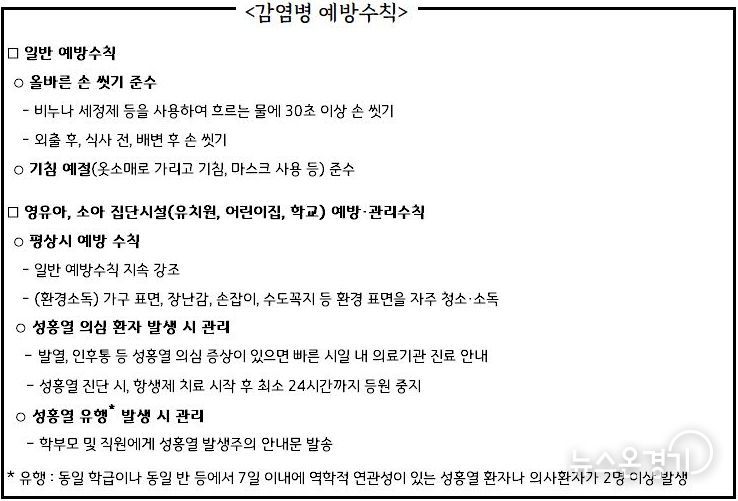 <감염병 예방수칙>

□ 일반 예방수칙

○ 올바른 손 씻기 준수

- 비누나 세정제 등을 사용하여 흐르는 물에 30초 이상 손 씻기

- 외출 후, 식사 전, 배변 후 손 씻기

○ 기침 예절(옷소매로 가리고 기침, 마스크 사용 등) 준수

□ 영유아, 소아 집단시설(유치원, 어린이집, 학교) 예방·관리수칙

○ 평상시 예방 수칙

- 일반 예방수칙 지속 강조

- (환경소독) 가구 표면, 장난감, 손잡이, 수도꼭지 등 환경 표면을 자주 청소·소독

○ 성홍열 의심 환자 발생 시 관리

- 발열, 인후통 등 성홍열 의심 증상이 있으면 빠른 시일 내 의료기관 진료 안내

- 성홍열 진단 시, 항생제 치료 시작 후 최소 24시간까지 등원 중지

○ 성홍열 유행* 발생 시 관리

- 학부모 및 직원에게 성홍열 발생주의 안내문 발송

* 유행 : 동일 학급이나 동일 반 등에서 7일 이내에 역학적 연관성이 있는 성홍열 환자나 의사환자가 2명 이상 발생

뉴스오경기